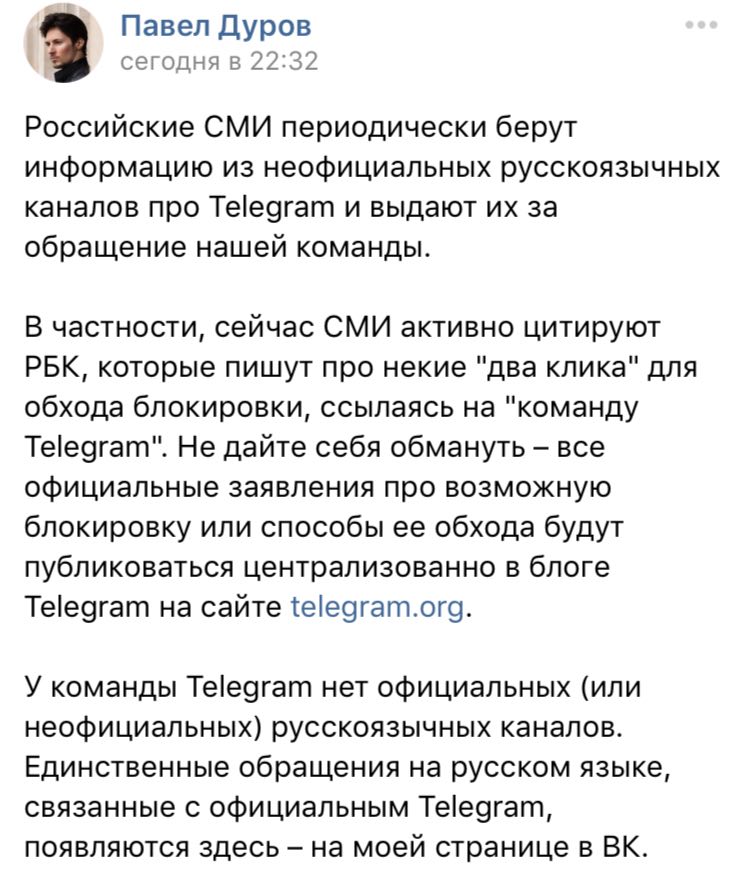 Павел Дуров
сегодня в 22:32

Российские СМИ периодически берут информацию из неофициальных русскоязычных каналов про Telegram и выдают их за обращение нашей команды.

В частности, сейчас СМИ активно цитируют РБК, которые пишут про некие "два клика" для обхода блокировки, ссылаясь на "команду Telegram". Не дайте себя обмануть – все официальные заявления про возможную блокировку или способы ее обхода будут публиковаться централизованно в блоге Telegram на сайте telegram.org.

У команды Telegram нет официальных (или неофициальных) русскоязычных каналов. Единственные обращения на русском языке, связанные с официальным Telegram, появляются здесь – на моей странице в ВК.